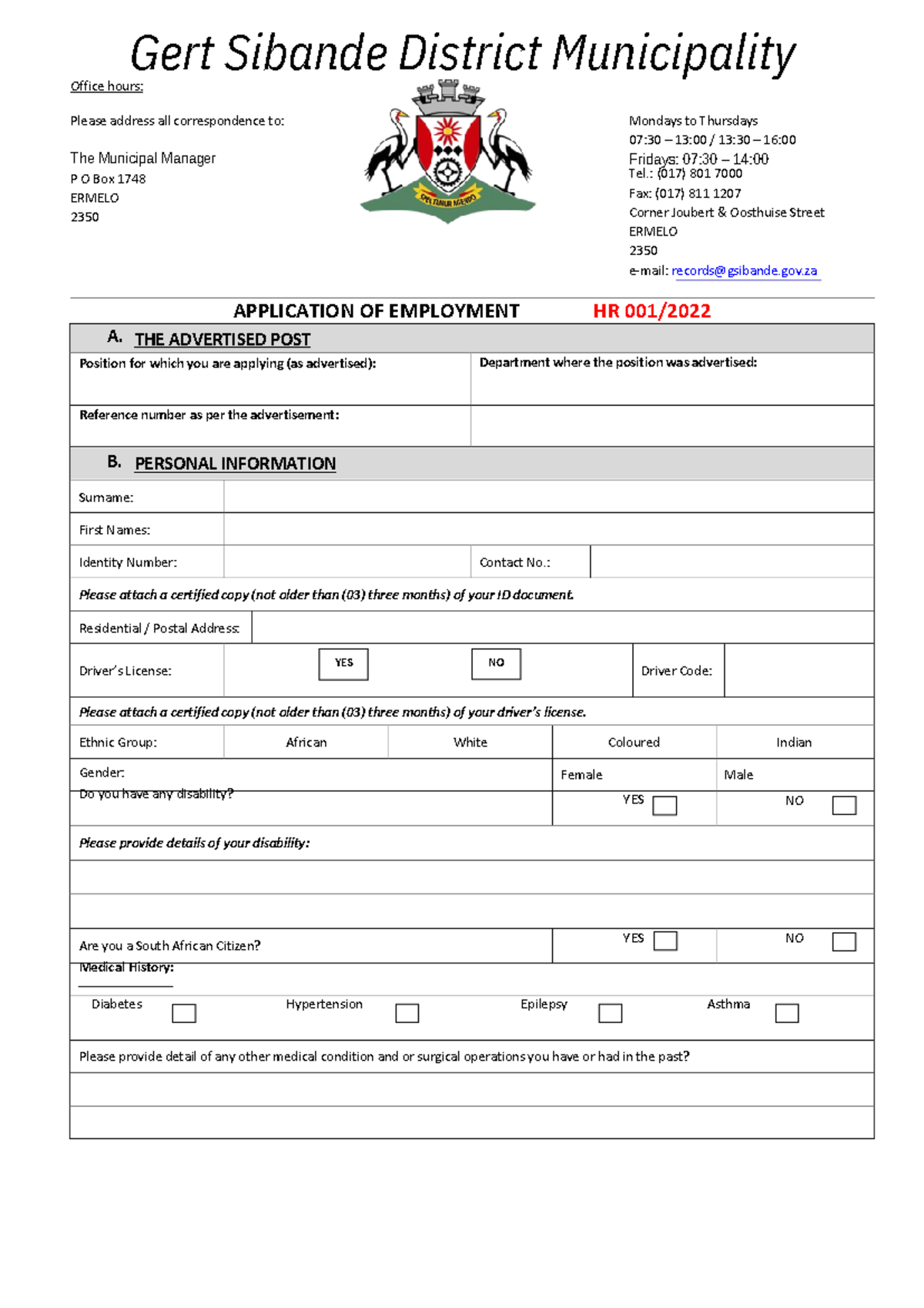 Gert Sibande District Municipality

Office hours:

Please address all correspondence to:

The Municipal Manager
P O Box 1748
ERMELO
2350

Mondays to Thursdays
07:30 – 13:00 / 13:30 – 16:00
Fridays: 07:30 – 14:00
Tel.: (017) 801 7000
Fax: (017) 811 1207
Corner Joubert & Oosthuise Street
ERMELO
2350
e-mail: records@gsibande.gov.za

APPLICATION OF EMPLOYMENT HR 001/2022

A. THE ADVERTISED POST

Position for which you are applying (as advertised):

Department where the position was advertised:

Reference number as per the advertisement:

B. PERSONAL INFORMATION

Surname:

First Names:

Identity Number:

Contact No.:

Please attach a certified copy (not older than (03) three months) of your ID document.

Residential / Postal Address:

Driver's License: YES NO

Driver Code:

Please attach a certified copy (not older than (03) three months) of your driver's license.

Ethnic Group: African White Coloured Indian

Gender: Female Male

Do you have any disability? YES ☐ NO ☐

Please provide details of your disability:

Are you a South African Citizen? YES ☐ NO ☐

Medical History:

Diabetes ☐ Hypertension ☐ Epilepsy ☐ Asthma ☐

Please provide detail of any other medical condition and or surgical operations you have or had in the past?